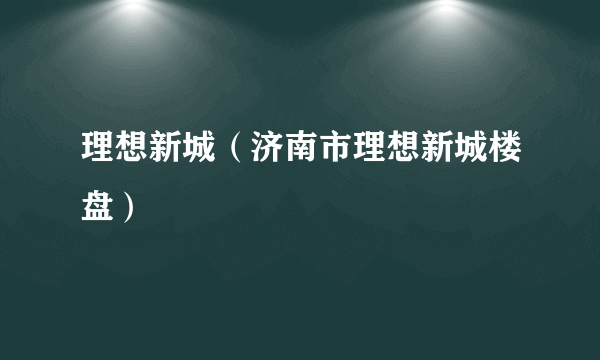 理想新城（济南市理想新城楼盘）